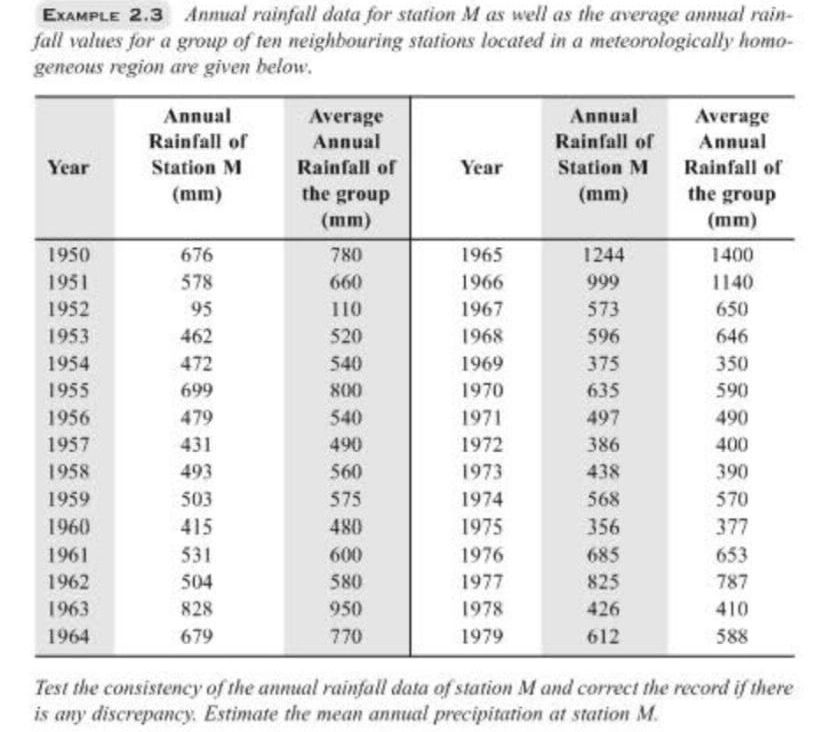 EXAMPLE 2.3 Annual rainfall data for station M as well as the average annual rainfall values for a group of ten neighbouring stations located in a meteorologically homogeneous region are given below.

| Year | Annual Rainfall of Station M (mm) | Average Annual Rainfall of the group (mm) | Year | Annual Rainfall of Station M (mm) | Average Annual Rainfall of the group (mm) |
|---|---|---|---|---|---|
| 1950 | 676 | 780 | 1965 | 1244 | 1400 |
| 1951 | 578 | 660 | 1966 | 999 | 1140 |
| 1952 | 95 | 110 | 1967 | 573 | 650 |
| 1953 | 462 | 520 | 1968 | 596 | 646 |
| 1954 | 472 | 540 | 1969 | 375 | 350 |
| 1955 | 699 | 800 | 1970 | 635 | 590 |
| 1956 | 479 | 540 | 1971 | 497 | 490 |
| 1957 | 431 | 490 | 1972 | 386 | 400 |
| 1958 | 493 | 560 | 1973 | 438 | 390 |
| 1959 | 503 | 575 | 1974 | 568 | 570 |
| 1960 | 415 | 480 | 1975 | 356 | 377 |
| 1961 | 531 | 600 | 1976 | 685 | 653 |
| 1962 | 504 | 580 | 1977 | 825 | 787 |
| 1963 | 828 | 950 | 1978 | 426 | 410 |
| 1964 | 679 | 770 | 1979 | 612 | 588 |

Test the consistency of the annual rainfall data of station M and correct the record if there is any discrepancy. Estimate the mean annual precipitation at station M.